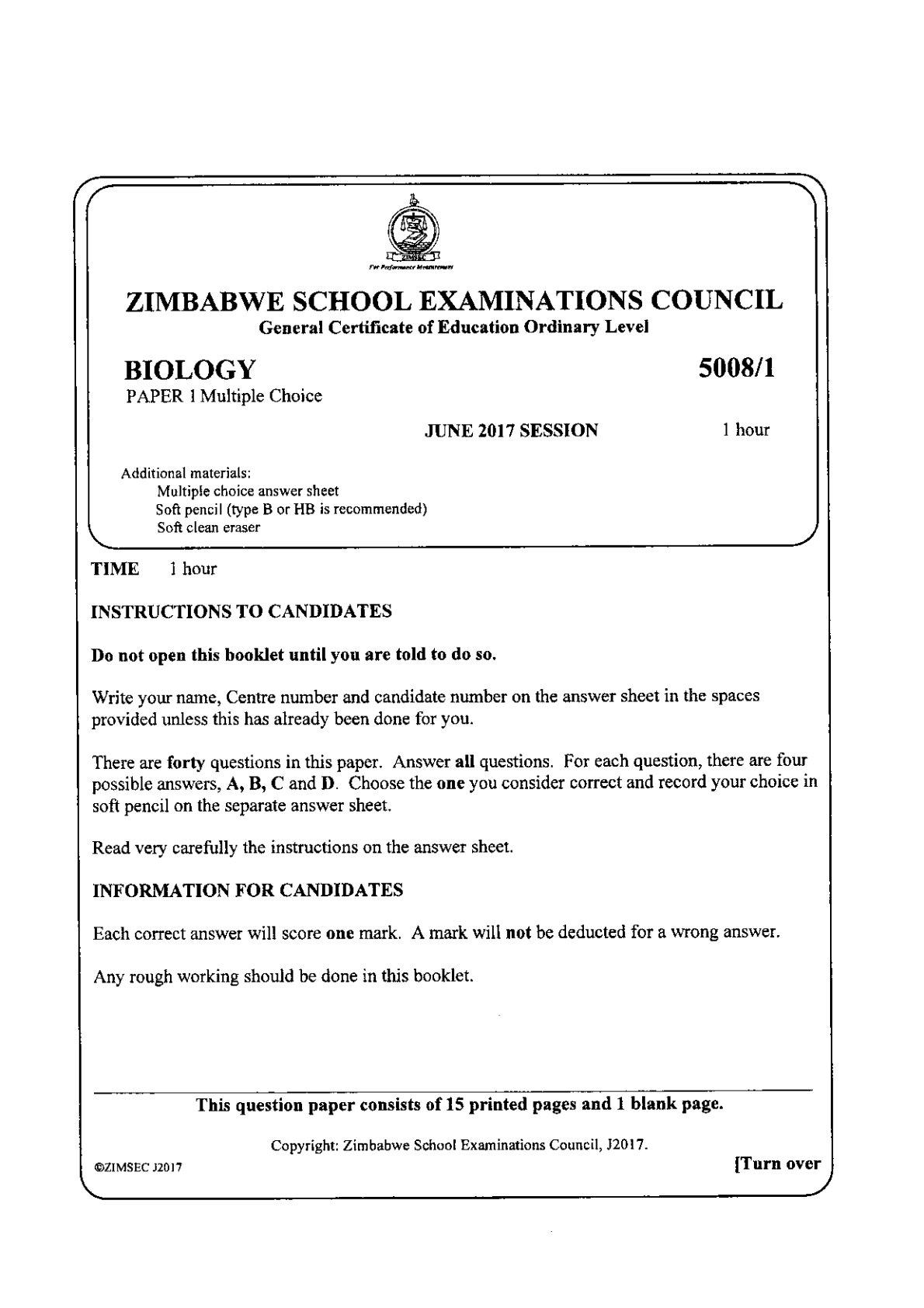 ZIMBABWE SCHOOL EXAMINATIONS COUNCIL
General Certificate of Education Ordinary Level

BIOLOGY
5008/1
PAPER 1 Multiple Choice

JUNE 2017 SESSION
1 hour

Additional materials:
Multiple choice answer sheet
Soft pencil (type B or HB is recommended)
Soft clean eraser

TIME 1 hour

INSTRUCTIONS TO CANDIDATES

Do not open this booklet until you are told to do so.

Write your name, Centre number and candidate number on the answer sheet in the spaces provided unless this has already been done for you.

There are forty questions in this paper. Answer all questions. For each question, there are four possible answers, A, B, C and D. Choose the one you consider correct and record your choice in soft pencil on the separate answer sheet.

Read very carefully the instructions on the answer sheet.

INFORMATION FOR CANDIDATES

Each correct answer will score one mark. A mark will not be deducted for a wrong answer.

Any rough working should be done in this booklet.

This question paper consists of 15 printed pages and 1 blank page.

Copyright: Zimbabwe School Examinations Council, J2017.

©ZIMSEC J2017
[Turn over